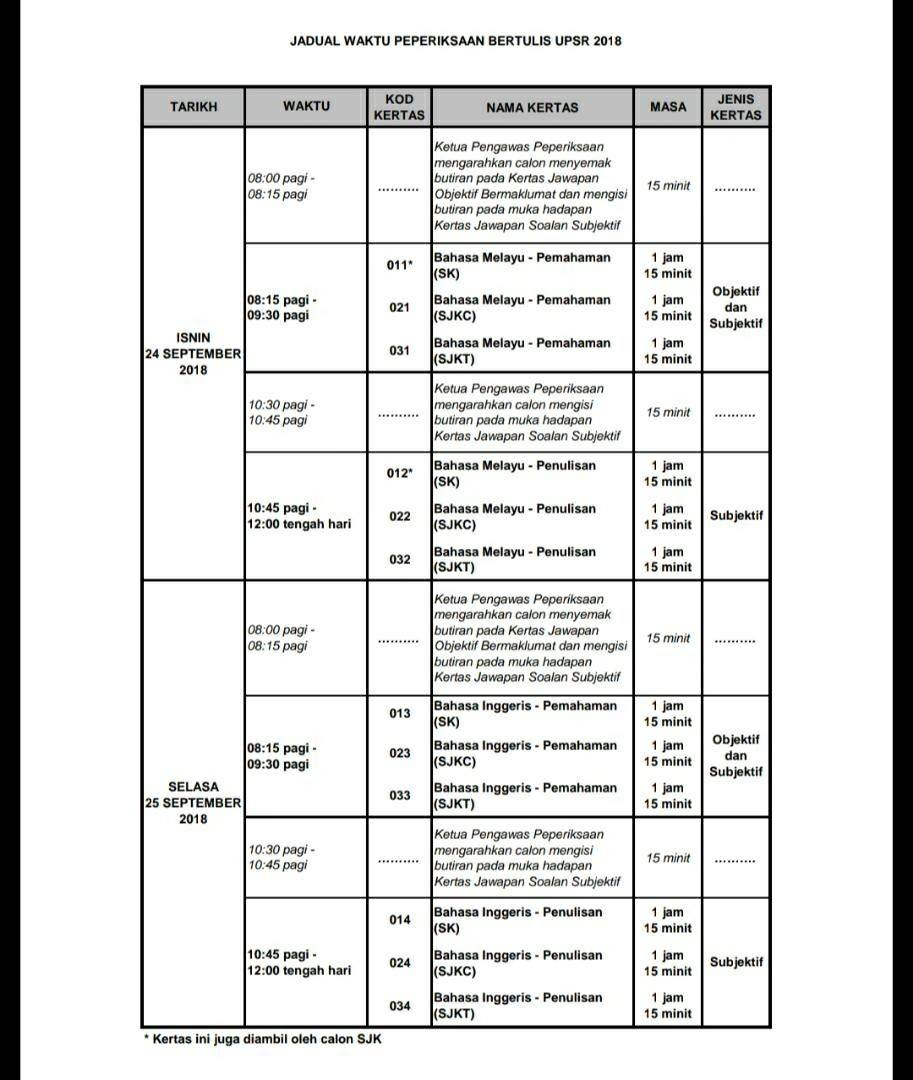 JADUAL WAKTU PEPERIKSAAN BERTULIS UPSR 2018

| TARIKH | WAKTU | KOD KERTAS | NAMA KERTAS | MASA | JENIS KERTAS |
|---|---|---|---|---|---|
| ISNIN 24 SEPTEMBER 2018 | 08:00 pagi - 08:15 pagi | .......... | Ketua Pengawas Peperiksaan mengarahkan calon menyemak butiran pada Kertas Jawapan Objektif Bermaklumat dan mengisi butiran pada muka hadapan Kertas Jawapan Soalan Subjektif | 15 minit | .......... |
| | 08:15 pagi - 09:30 pagi | 011* | Bahasa Melayu - Pemahaman (SK) | 1 jam 15 minit | Objektif dan Subjektif |
| | | 021 | Bahasa Melayu - Pemahaman (SJKC) | 1 jam 15 minit | |
| | | 031 | Bahasa Melayu - Pemahaman (SJKT) | 1 jam 15 minit | |
| | 10:30 pagi - 10:45 pagi | .......... | Ketua Pengawas Peperiksaan mengarahkan calon mengisi butiran pada muka hadapan Kertas Jawapan Soalan Subjektif | 15 minit | .......... |
| | 10:45 pagi - 12:00 tengah hari | 012* | Bahasa Melayu - Penulisan (SK) | 1 jam 15 minit | Subjektif |
| | | 022 | Bahasa Melayu - Penulisan (SJKC) | 1 jam 15 minit | |
| | | 032 | Bahasa Melayu - Penulisan (SJKT) | 1 jam 15 minit | |
| SELASA 25 SEPTEMBER 2018 | 08:00 pagi - 08:15 pagi | .......... | Ketua Pengawas Peperiksaan mengarahkan calon menyemak butiran pada Kertas Jawapan Objektif Bermaklumat dan mengisi butiran pada muka hadapan Kertas Jawapan Soalan Subjektif | 15 minit | .......... |
| | 08:15 pagi - 09:30 pagi | 013 | Bahasa Inggeris - Pemahaman (SK) | 1 jam 15 minit | Objektif dan Subjektif |
| | | 023 | Bahasa Inggeris - Pemahaman (SJKC) | 1 jam 15 minit | |
| | | 033 | Bahasa Inggeris - Pemahaman (SJKT) | 1 jam 15 minit | |
| | 10:30 pagi - 10:45 pagi | .......... | Ketua Pengawas Peperiksaan mengarahkan calon mengisi butiran pada muka hadapan Kertas Jawapan Soalan Subjektif | 15 minit | .......... |
| | 10:45 pagi - 12:00 tengah hari | 014 | Bahasa Inggeris - Penulisan (SK) | 1 jam 15 minit | Subjektif |
| | | 024 | Bahasa Inggeris - Penulisan (SJKC) | 1 jam 15 minit | |
| | | 034 | Bahasa Inggeris - Penulisan (SJKT) | 1 jam 15 minit | |

* Kertas ini juga diambil oleh calon SJK